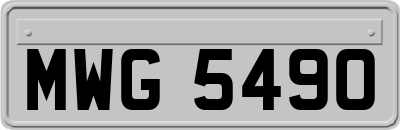 MWG 5490